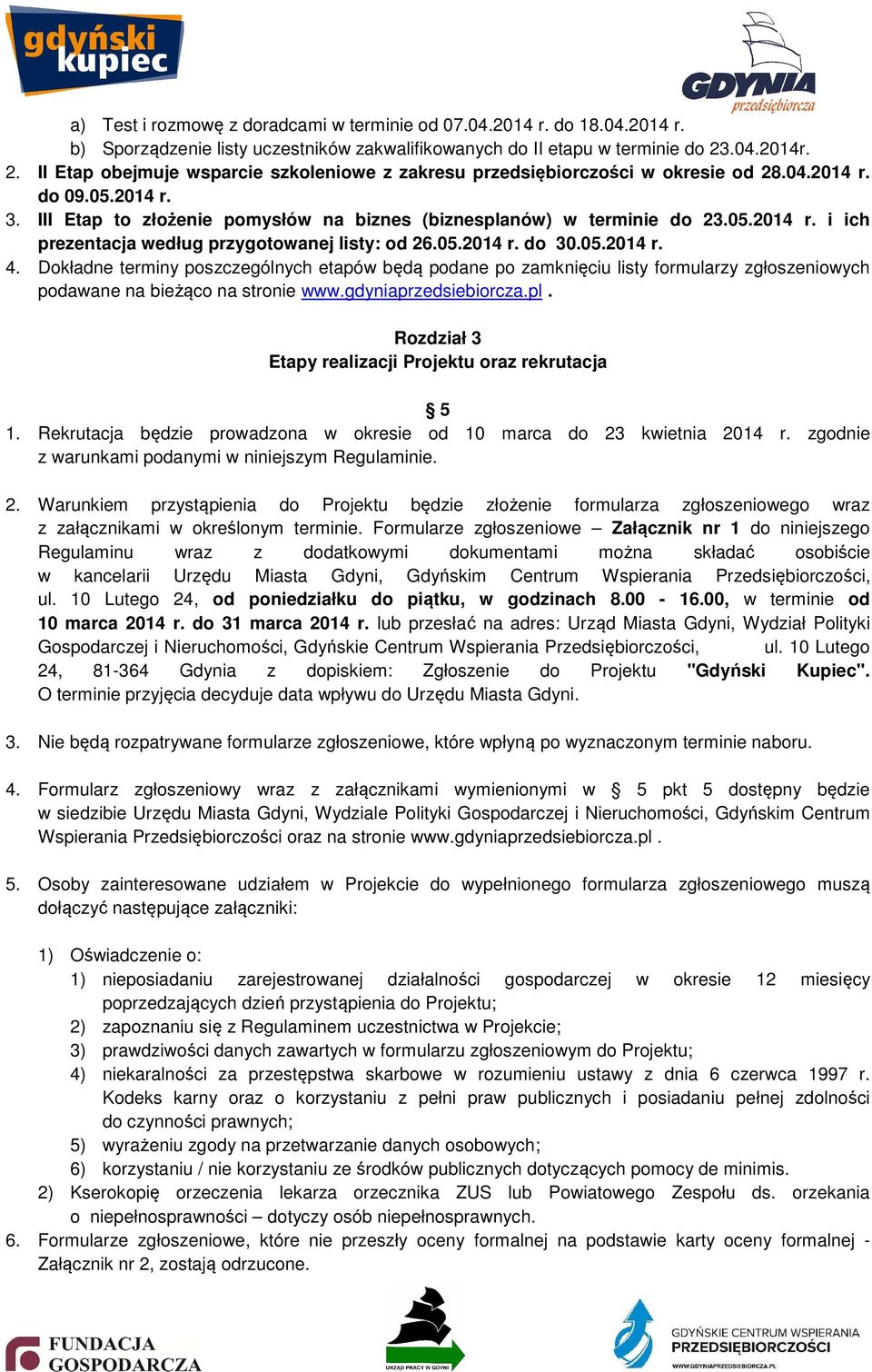 gdyński kupiec

GDYNIA przedsiębiorcza

a) Test i rozmowę z doradcami w terminie od 07.04.2014 r. do 18.04.2014 r.
b) Sporządzenie listy uczestników zakwalifikowanych do II etapu w terminie do 23.04.2014r.
2. II Etap obejmuje wsparcie szkoleniowe z zakresu przedsiębiorczości w okresie od 28.04.2014 r. do 09.05.2014 r.
3. III Etap to złożenie pomysłów na biznes (biznesplanów) w terminie do 23.05.2014 r. i ich prezentacja według przygotowanej listy: od 26.05.2014 r. do 30.05.2014 r.
4. Dokładne terminy poszczególnych etapów będą podane po zamknięciu listy formularzy zgłoszeniowych podawane na bieżąco na stronie www.gdyniaprzedsiebiorcza.pl .

Rozdział 3
Etapy realizacji Projektu oraz rekrutacja

§ 5
1. Rekrutacja będzie prowadzona w okresie od 10 marca do 23 kwietnia 2014 r. zgodnie z warunkami podanymi w niniejszym Regulaminie.

2. Warunkiem przystąpienia do Projektu będzie złożenie formularza zgłoszeniowego wraz z załącznikami w określonym terminie. Formularze zgłoszeniowe – Załącznik nr 1 do niniejszego Regulaminu wraz z dodatkowymi dokumentami można składać osobiście w kancelarii Urzędu Miasta Gdyni, Gdyńskim Centrum Wspierania Przedsiębiorczości, ul. 10 Lutego 24, od poniedziałku do piątku, w godzinach 8.00 - 16.00, w terminie od 10 marca 2014 r. do 31 marca 2014 r. lub przesłać na adres: Urząd Miasta Gdyni, Wydział Polityki Gospodarczej i Nieruchomości, Gdyńskie Centrum Wspierania Przedsiębiorczości, ul. 10 Lutego 24, 81-364 Gdynia z dopiskiem: Zgłoszenie do Projektu "Gdyński Kupiec". O terminie przyjęcia decyduje data wpływu do Urzędu Miasta Gdyni.

3. Nie będą rozpatrywane formularze zgłoszeniowe, które wpłyną po wyznaczonym terminie naboru.

4. Formularz zgłoszeniowy wraz z załącznikami wymienionymi w § 5 pkt 5 dostępny będzie w siedzibie Urzędu Miasta Gdyni, Wydziale Polityki Gospodarczej i Nieruchomości, Gdyńskim Centrum Wspierania Przedsiębiorczości oraz na stronie www.gdyniaprzedsiebiorcza.pl .

5. Osoby zainteresowane udziałem w Projekcie do wypełnionego formularza zgłoszeniowego muszą dołączyć następujące załączniki:

1) Oświadczenie o:
1) nieposiadaniu zarejestrowanej działalności gospodarczej w okresie 12 miesięcy poprzedzających dzień przystąpienia do Projektu;
2) zapoznaniu się z Regulaminem uczestnictwa w Projekcie;
3) prawdziwości danych zawartych w formularzu zgłoszeniowym do Projektu;
4) niekaralności za przestępstwa skarbowe w rozumieniu ustawy z dnia 6 czerwca 1997 r. Kodeks karny oraz o korzystaniu z pełni praw publicznych i posiadaniu pełnej zdolności do czynności prawnych;
5) wyrażeniu zgody na przetwarzanie danych osobowych;
6) korzystaniu / nie korzystaniu ze środków publicznych dotyczących pomocy de minimis.
2) Kserokopię orzeczenia lekarza orzecznika ZUS lub Powiatowego Zespołu ds. orzekania o niepełnosprawności – dotyczy osób niepełnosprawnych.
6. Formularze zgłoszeniowe, które nie przeszły oceny formalnej na podstawie karty oceny formalnej - Załącznik nr 2, zostają odrzucone.

FUNDACJA GOSPODARCZA

URZĄD PRACY W GDYNI

GDYŃSKIE CENTRUM WSPIERANIA PRZEDSIĘBIORCZOŚCI
WWW.GDYNIAPRZEDSIEBIORCZA.PL